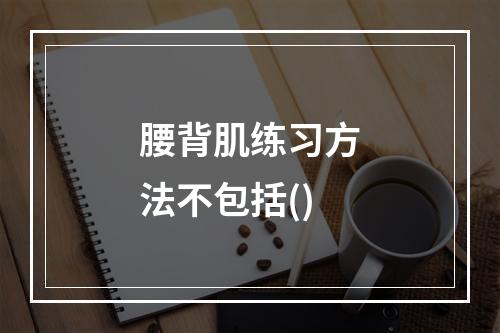 腰背肌练习方法不包括()